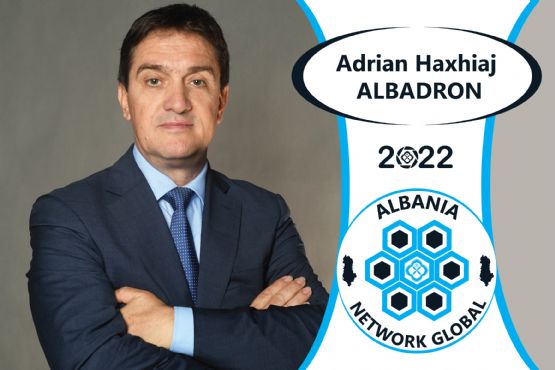 Adrian Haxhiaj
ALBADRON

2022

ALBANIA

NETWORK GLOBAL